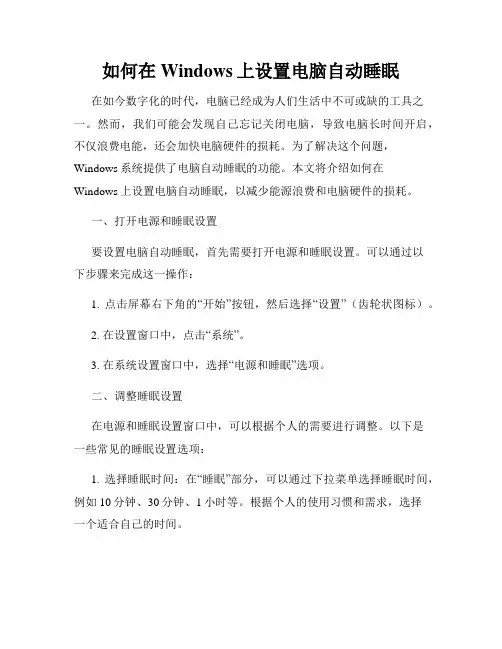 如何在 Windows 上设置电脑自动睡眠

在如今数字化的时代，电脑已经成为人们生活中不可或缺的工具之一。然而，我们可能会发现自己忘记关闭电脑，导致电脑长时间开启，不仅浪费电能，还会加快电脑硬件的损耗。为了解决这个问题，Windows 系统提供了电脑自动睡眠的功能。本文将介绍如何在 Windows 上设置电脑自动睡眠，以减少能源浪费和电脑硬件的损耗。

一、打开电源和睡眠设置

要设置电脑自动睡眠，首先需要打开电源和睡眠设置。可以通过以下步骤来完成这一操作：

1. 点击屏幕右下角的“开始”按钮，然后选择“设置”（齿轮状图标）。

2. 在设置窗口中，点击“系统”。

3. 在系统设置窗口中，选择“电源和睡眠”选项。

二、调整睡眠设置

在电源和睡眠设置窗口中，可以根据个人的需要进行调整。以下是一些常见的睡眠设置选项：

1. 选择睡眠时间：在“睡眠”部分，可以通过下拉菜单选择睡眠时间，例如 10 分钟、30 分钟、1 小时等。根据个人的使用习惯和需求，选择一个适合自己的时间。